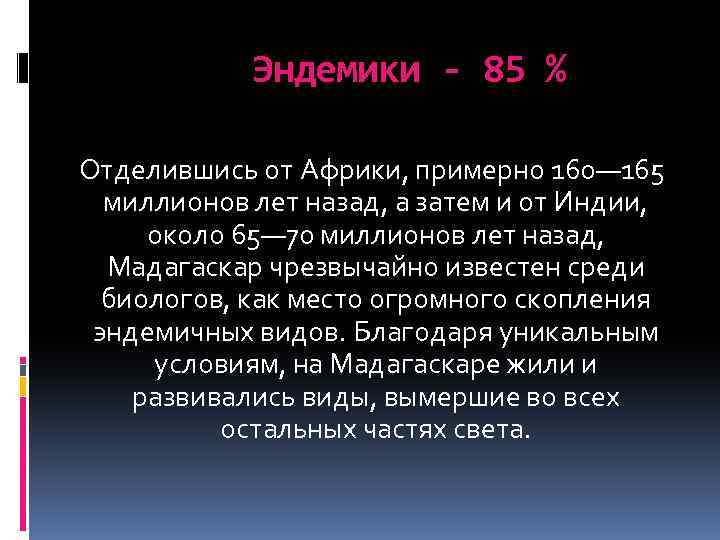 Эндемики - 85 %

Отделившись от Африки, примерно 160—165 миллионов лет назад, а затем и от Индии, около 65—70 миллионов лет назад, Мадагаскар чрезвычайно известен среди биологов, как место огромного скопления эндемичных видов. Благодаря уникальным условиям, на Мадагаскаре жили и развивались виды, вымершие во всех остальных частях света.